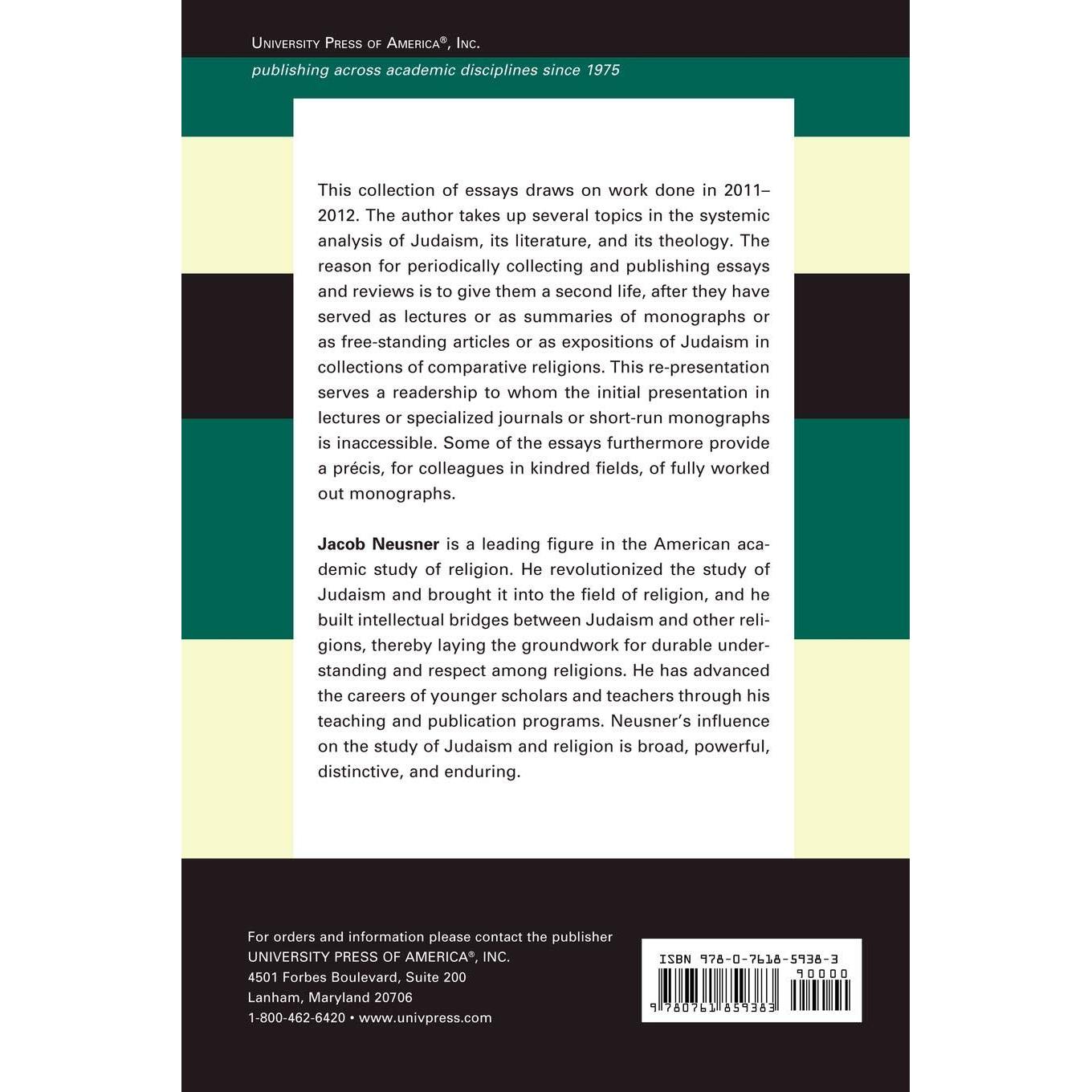 UNIVERSITY PRESS OF AMERICA®, INC.
publishing across academic disciplines since 1975

This collection of essays draws on work done in 2011–2012. The author takes up several topics in the systemic analysis of Judaism, its literature, and its theology. The reason for periodically collecting and publishing essays and reviews is to give them a second life, after they have served as lectures or as summaries of monographs or as free-standing articles or as expositions of Judaism in collections of comparative religions. This re-presentation serves a readership to whom the initial presentation in lectures or specialized journals or short-run monographs is inaccessible. Some of the essays furthermore provide a précis, for colleagues in kindred fields, of fully worked out monographs.

Jacob Neusner is a leading figure in the American academic study of religion. He revolutionized the study of Judaism and brought it into the field of religion, and he built intellectual bridges between Judaism and other religions, thereby laying the groundwork for durable understanding and respect among religions. He has advanced the careers of younger scholars and teachers through his teaching and publication programs. Neusner's influence on the study of Judaism and religion is broad, powerful, distinctive, and enduring.

For orders and information please contact the publisher
UNIVERSITY PRESS OF AMERICA®, INC.
4501 Forbes Boulevard, Suite 200
Lanham, Maryland 20706
1-800-462-6420 • www.univpress.com

ISBN 978-0-7618-5938-3
90000
9 780761 859383